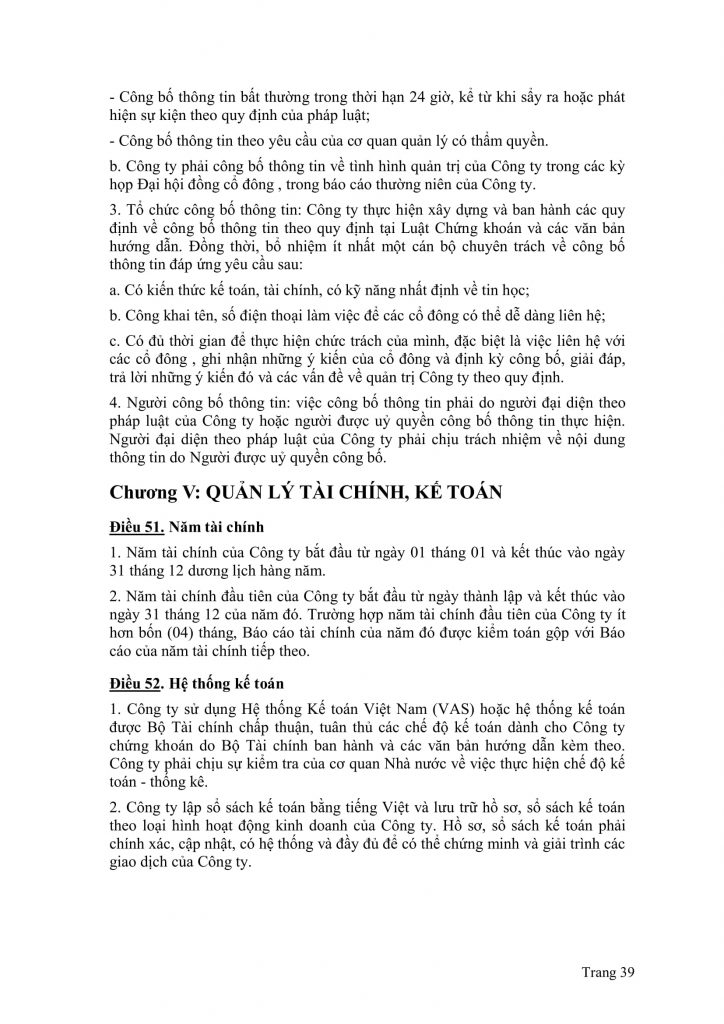 - Công bố thông tin bất thường trong thời hạn 24 giờ, kể từ khi sẩy ra hoặc phát hiện sự kiện theo quy định của pháp luật;

- Công bố thông tin theo yêu cầu của cơ quan quản lý có thẩm quyền.

b. Công ty phải công bố thông tin về tình hình quản trị của Công ty trong các kỳ họp Đại hội đồng cổ đông , trong báo cáo thường niên của Công ty.

3. Tổ chức công bố thông tin: Công ty thực hiện xây dựng và ban hành các quy định về công bố thông tin theo quy định tại Luật Chứng khoán và các văn bản hướng dẫn. Đồng thời, bổ nhiệm ít nhất một cán bộ chuyên trách về công bố thông tin đáp ứng yêu cầu sau:

a. Có kiến thức kế toán, tài chính, có kỹ năng nhất định về tin học;

b. Công khai tên, số điện thoại làm việc để các cổ đông có thể dễ dàng liên hệ;

c. Có đủ thời gian để thực hiện chức trách của mình, đặc biệt là việc liên hệ với các cổ đông , ghi nhận những ý kiến của cổ đông và định kỳ công bố, giải đáp, trả lời những ý kiến đó và các vấn đề về quản trị Công ty theo quy định.

4. Người công bố thông tin: việc công bố thông tin phải do người đại diện theo pháp luật của Công ty hoặc người được uỷ quyền công bố thông tin thực hiện. Người đại diện theo pháp luật của Công ty phải chịu trách nhiệm về nội dung thông tin do Người được uỷ quyền công bố.

Chương V: QUẢN LÝ TÀI CHÍNH, KẾ TOÁN

Điều 51. Năm tài chính

1. Năm tài chính của Công ty bắt đầu từ ngày 01 tháng 01 và kết thúc vào ngày 31 tháng 12 dương lịch hàng năm.

2. Năm tài chính đầu tiên của Công ty bắt đầu từ ngày thành lập và kết thúc vào ngày 31 tháng 12 của năm đó. Trường hợp năm tài chính đầu tiên của Công ty ít hơn bốn (04) tháng, Báo cáo tài chính của năm đó được kiểm toán gộp với Báo cáo của năm tài chính tiếp theo.

Điều 52. Hệ thống kế toán

1. Công ty sử dụng Hệ thống Kế toán Việt Nam (VAS) hoặc hệ thống kế toán được Bộ Tài chính chấp thuận, tuân thủ các chế độ kế toán dành cho Công ty chứng khoán do Bộ Tài chính ban hành và các văn bản hướng dẫn kèm theo. Công ty phải chịu sự kiểm tra của cơ quan Nhà nước về việc thực hiện chế độ kế toán - thống kê.

2. Công ty lập sổ sách kế toán bằng tiếng Việt và lưu trữ hồ sơ, sổ sách kế toán theo loại hình hoạt động kinh doanh của Công ty. Hồ sơ, sổ sách kế toán phải chính xác, cập nhật, có hệ thống và đầy đủ để có thể chứng minh và giải trình các giao dịch của Công ty.

Trang 39